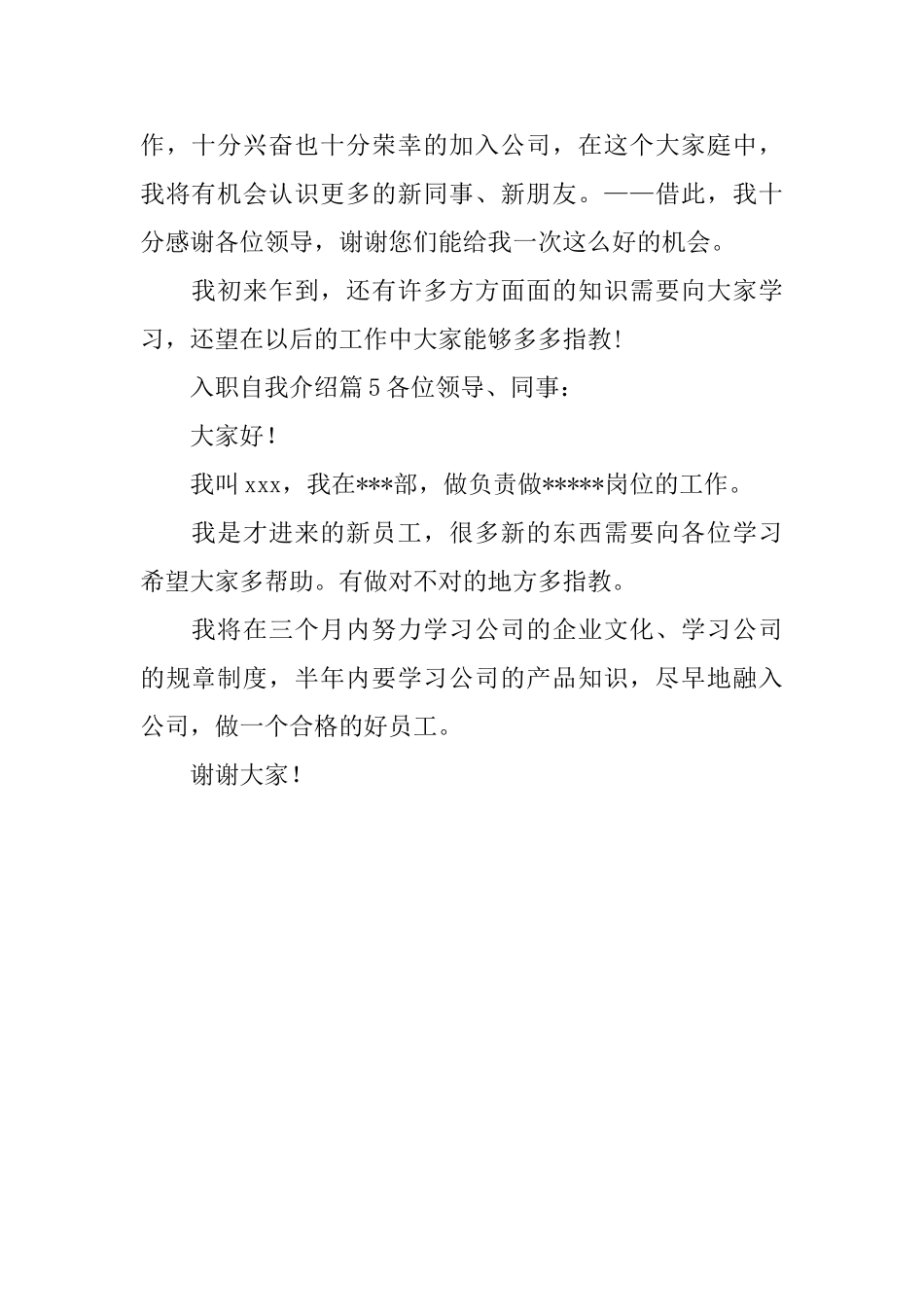 作，十分兴奋也十分荣幸的加入公司，在这个大家庭中，我将有机会认识更多的新同事、新朋友。——借此，我十分感谢各位领导，谢谢您们能给我一次这么好的机会。

我初来乍到，还有许多方方面面的知识需要向大家学习，还望在以后的工作中大家能够多多指教!

入职自我介绍篇5各位领导、同事：

大家好！

我叫xxx，我在***部，做负责做*****岗位的工作。

我是才进来的新员工，很多新的东西需要向各位学习希望大家多帮助。有做对不对的地方多指教。

我将在三个月内努力学习公司的企业文化、学习公司的规章制度，半年内要学习公司的产品知识，尽早地融入公司，做一个合格的好员工。

谢谢大家！